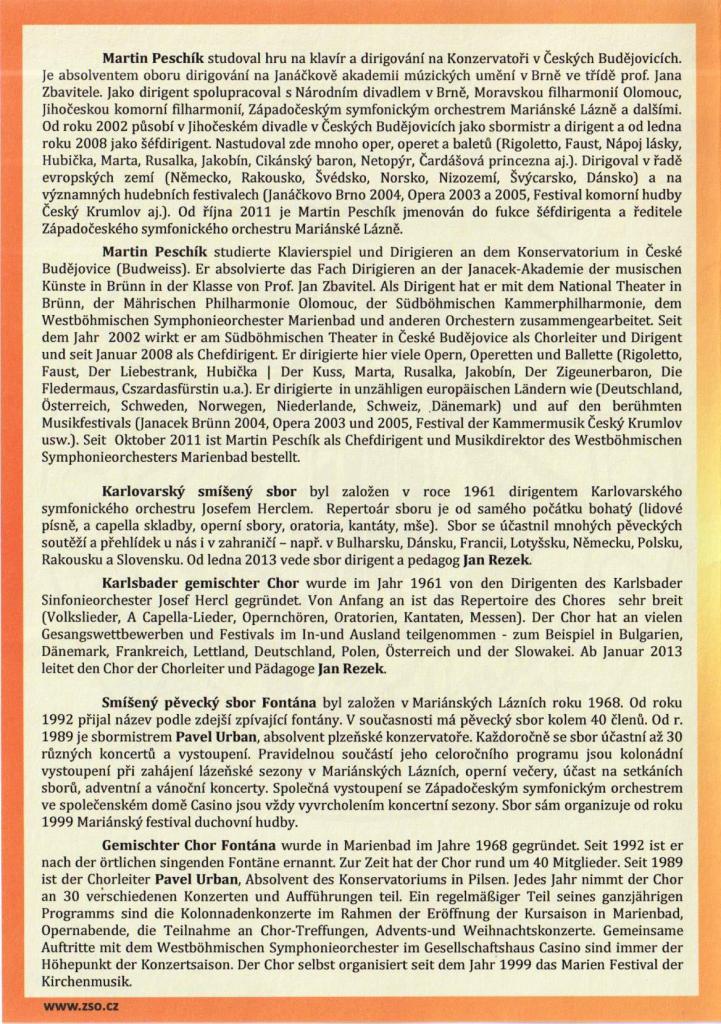 **Martin Peschík** studoval hru na klavír a dirigování na Konzervatoři v Českých Budějovicích. Je absolventem oboru dirigování na Janáčkově akademii múzických umění v Brně ve třídě prof. Jana Zbavitele. Jako dirigent spolupracoval s Národním divadlem v Brně, Moravskou filharmonií Olomouc, Jihočeskou komorní filharmonií, Západočeským symfonickým orchestrem Mariánské Lázně a dalšími. Od roku 2002 působí v Jihočeském divadle v Českých Budějovicích jako sbormistr a dirigent a od ledna roku 2008 jako šéfdirigent. Nastudoval zde mnoho oper, operet a baletů (Rigoletto, Faust, Nápoj lásky, Hubička, Marta, Rusalka, Jakobín, Cikánský baron, Netopýr, Čardášová princezna aj.). Dirigoval v řadě evropských zemí (Německo, Rakousko, Švédsko, Norsko, Nizozemí, Švýcarsko, Dánsko) a na významných hudebních festivalech (Janáčkovo Brno 2004, Opera 2003 a 2005, Festival komorní hudby Český Krumlov aj.). Od října 2011 je Martin Peschík jmenován do fukce šéfdirigenta a ředitele Západočeského symfonického orchestru Mariánské Lázně.

**Martin Peschík** studierte Klavierspiel und Dirigieren an dem Konservatorium in České Budějovice (Budweiss). Er absolvierte das Fach Dirigieren an der Janacek-Akademie der musischen Künste in Brünn in der Klasse von Prof. Jan Zbavitel. Als Dirigent hat er mit dem National Theater in Brünn, der Mährischen Philharmonie Olomouc, der Südböhmischen Kammerphilharmonie, dem Westböhmischen Symphonieorchester Marienbad und anderen Orchestern zusammengearbeitet. Seit dem Jahr 2002 wirkt er am Südböhmischen Theater in České Budějovice als Chorleiter und Dirigent und seit Januar 2008 als Chefdirigent. Er dirigierte hier viele Opern, Operetten und Ballette (Rigoletto, Faust, Der Liebestrank, Hubička | Der Kuss, Marta, Rusalka, Jakobín, Der Zigeunerbaron, Die Fledermaus, Cszardasfürstin u.a.). Er dirigierte in unzähligen europäischen Ländern wie (Deutschland, Österreich, Schweden, Norwegen, Niederlande, Schweiz, Dänemark) und auf den berühmten Musikfestivals (Janacek Brünn 2004, Opera 2003 und 2005, Festival der Kammermusik Český Krumlov usw.). Seit Oktober 2011 ist Martin Peschík als Chefdirigent und Musikdirektor des Westböhmischen Symphonieorchesters Marienbad bestellt.

**Karlovarský smíšený sbor** byl založen v roce 1961 dirigentem Karlovarského symfonického orchestru Josefem Herclem. Repertoár sboru je od samého počátku bohatý (lidové písně, a capella skladby, operní sbory, oratoria, kantáty, mše). Sbor se účastnil mnohých pěveckých soutěží a přehlídek u nás i v zahraničí – např. v Bulharsku, Dánsku, Francii, Lotyšsku, Německu, Polsku, Rakousku a Slovensku. Od ledna 2013 vede sbor dirigent a pedagog **Jan Rezek**.

**Karlsbader gemischter Chor** wurde im Jahr 1961 von den Dirigenten des Karlsbader Sinfonieorchester Josef Hercl gegründet. Von Anfang an ist das Repertoire des Chores sehr breit (Volkslieder, A Capella-Lieder, Opernchören, Oratorien, Kantaten, Messen). Der Chor hat an vielen Gesangswettbewerben und Festivals im In-und Ausland teilgenommen - zum Beispiel in Bulgarien, Dänemark, Frankreich, Lettland, Deutschland, Polen, Österreich und der Slowakei. Ab Januar 2013 leitet den Chor der Chorleiter und Pädagoge **Jan Rezek**.

**Smíšený pěvecký sbor Fontána** byl založen v Mariánských Lázních roku 1968. Od roku 1992 přijal název podle zdejší zpívající fontány. V současnosti má pěvecký sbor kolem 40 členů. Od r. 1989 je sbormistrem **Pavel Urban**, absolvent plzeňské konzervatoře. Každoročně se sbor účastní až 30 různých koncertů a vystoupení. Pravidelnou součástí jeho celoročního programu jsou kolonádní vystoupení při zahájení lázeňské sezony v Mariánských Lázních, operní večery, účast na setkáních sborů, adventní a vánoční koncerty. Společná vystoupení se Západočeským symfonickým orchestrem ve společenském domě Casino jsou vždy vyvrcholením koncertní sezony. Sbor sám organizuje od roku 1999 Mariánský festival duchovní hudby.

**Gemischter Chor Fontána** wurde in Marienbad im Jahre 1968 gegründet. Seit 1992 ist er nach der örtlichen singenden Fontäne ernannt. Zur Zeit hat der Chor rund um 40 Mitglieder. Seit 1989 ist der Chorleiter **Pavel Urban**, Absolvent des Konservatoriums in Pilsen. Jedes Jahr nimmt der Chor an 30 verschiedenen Konzerten und Aufführungen teil. Ein regelmäßiger Teil seines ganzjährigen Programms sind die Kolonnadenkonzerte im Rahmen der Eröffnung der Kursaison in Marienbad, Opernabende, die Teilnahme an Chor-Treffungen, Advents-und Weihnachtskonzerte. Gemeinsame Auftritte mit dem Westböhmischen Symphonieorchester im Gesellschaftshaus Casino sind immer der Höhepunkt der Konzertsaison. Der Chor selbst organisiert seit dem Jahr 1999 das Marien Festival der Kirchenmusik.

www.zso.cz